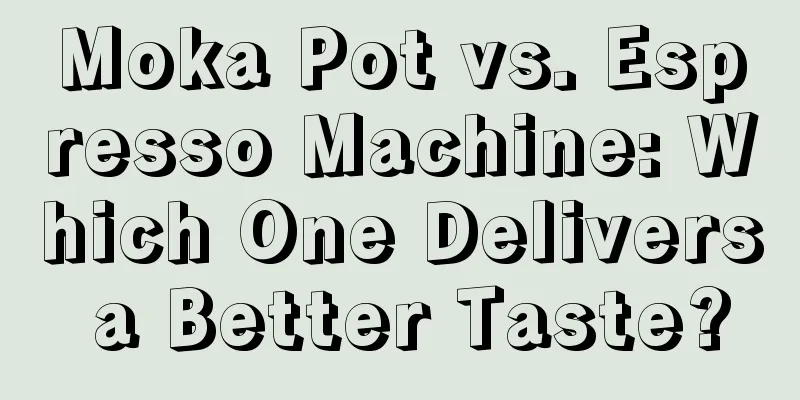 Moka Pot vs. Espresso Machine: Which One Delivers a Better Taste?